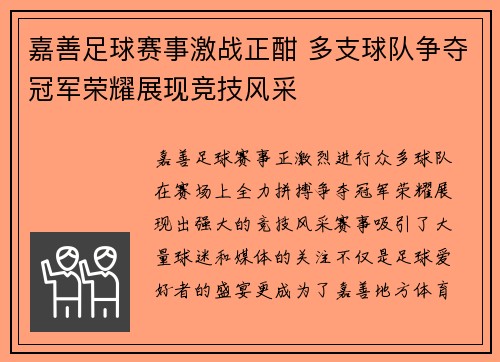 嘉善足球赛事激战正酣 多支球队争夺冠军荣耀展现竞技风采

嘉善足球赛事正激烈进行众多球队在赛场上全力拼搏争夺冠军荣耀展现出强大的竞技风采赛事吸引了大量球迷和媒体的关注不仅是足球爱好者的盛宴更成为了嘉善地方体育